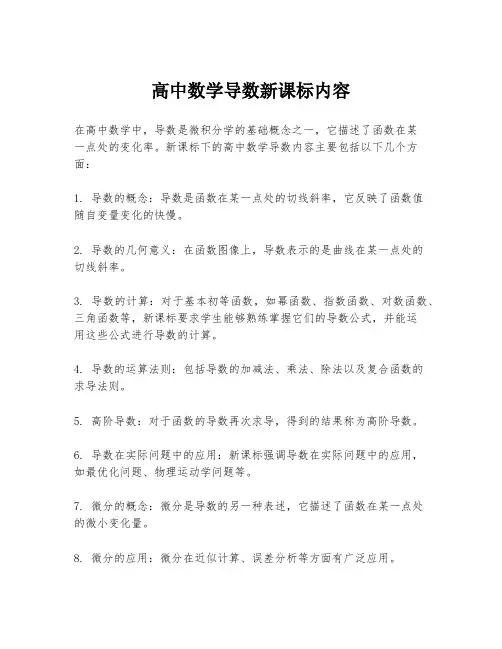 高中数学导数新课标内容

在高中数学中，导数是微积分学的基础概念之一，它描述了函数在某一点处的变化率。新课标下的高中数学导数内容主要包括以下几个方面：

1. 导数的概念：导数是函数在某一点处的切线斜率，它反映了函数值随自变量变化的快慢。

2. 导数的几何意义：在函数图像上，导数表示的是曲线在某一点处的切线斜率。

3. 导数的计算：对于基本初等函数，如幂函数、指数函数、对数函数、三角函数等，新课标要求学生能够熟练掌握它们的导数公式，并能运用这些公式进行导数的计算。

4. 导数的运算法则：包括导数的加减法、乘法、除法以及复合函数的求导法则。

5. 高阶导数：对于函数的导数再次求导，得到的结果称为高阶导数。

6. 导数在实际问题中的应用：新课标强调导数在实际问题中的应用，如最优化问题、物理运动学问题等。

7. 微分的概念：微分是导数的另一种表述，它描述了函数在某一点处的微小变化量。

8. 微分的应用：微分在近似计算、误差分析等方面有广泛应用。